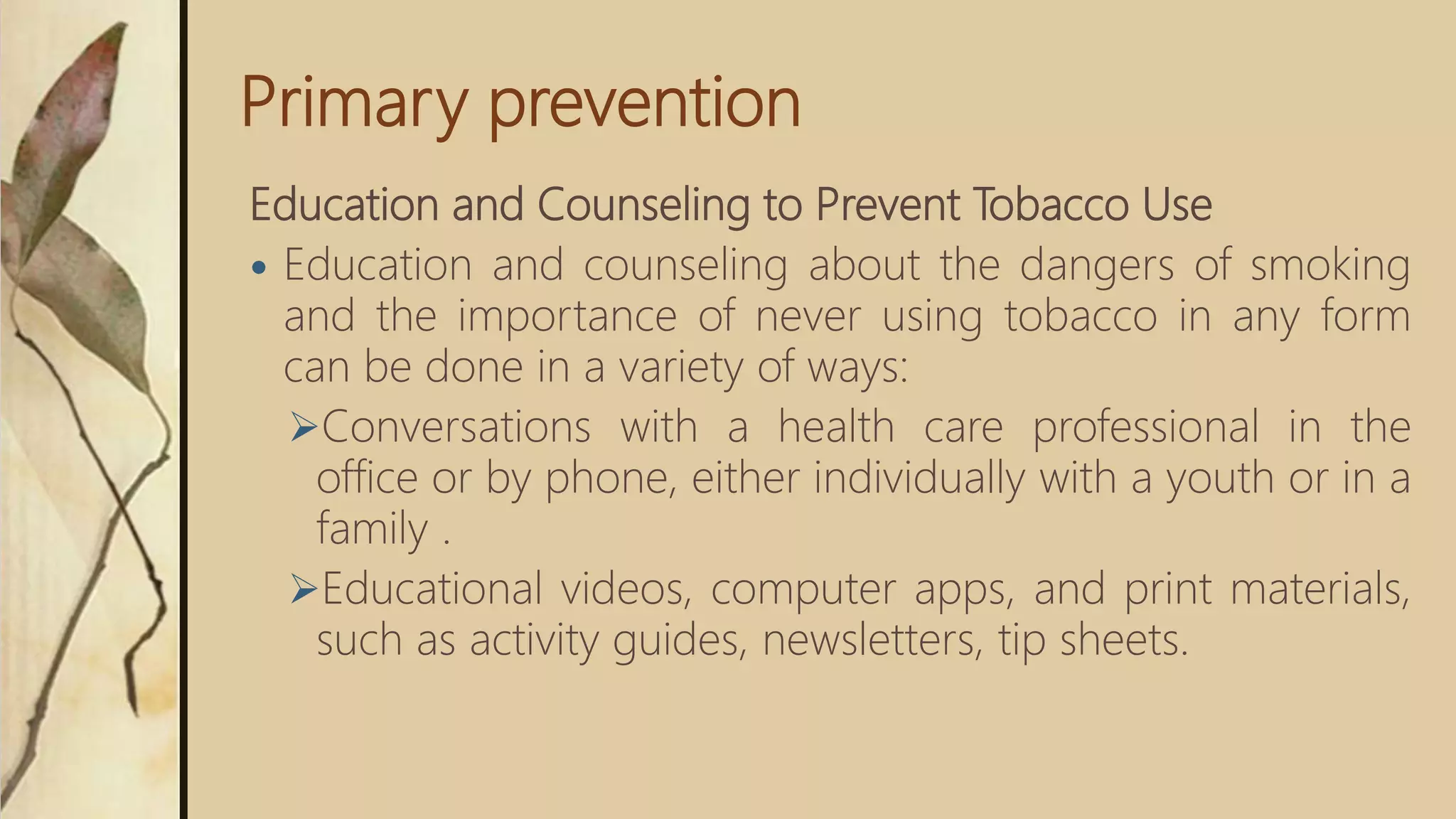 Primary prevention

Education and Counseling to Prevent Tobacco Use

• Education and counseling about the dangers of smoking and the importance of never using tobacco in any form can be done in a variety of ways:

➢Conversations with a health care professional in the office or by phone, either individually with a youth or in a family .

➢Educational videos, computer apps, and print materials, such as activity guides, newsletters, tip sheets.